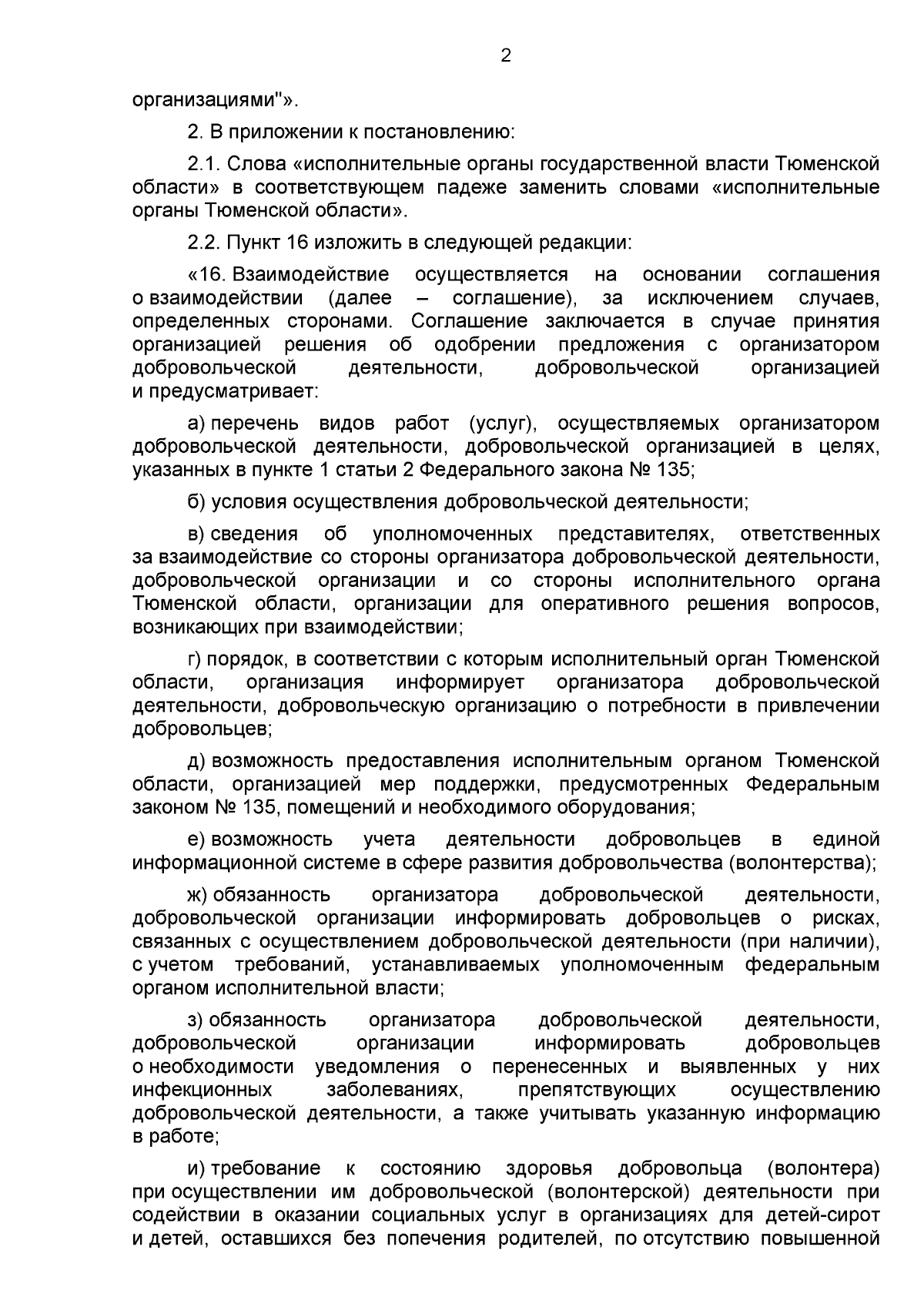 2

организациями"».

2. В приложении к постановлению:

2.1. Слова «исполнительные органы государственной власти Тюменской области» в соответствующем падеже заменить словами «исполнительные органы Тюменской области».

2.2. Пункт 16 изложить в следующей редакции:

«16. Взаимодействие осуществляется на основании соглашения о взаимодействии (далее – соглашение), за исключением случаев, определенных сторонами. Соглашение заключается в случае принятия организацией решения об одобрении предложения с организатором добровольческой деятельности, добровольческой организацией и предусматривает:

а) перечень видов работ (услуг), осуществляемых организатором добровольческой деятельности, добровольческой организацией в целях, указанных в пункте 1 статьи 2 Федерального закона № 135;

б) условия осуществления добровольческой деятельности;

в) сведения об уполномоченных представителях, ответственных за взаимодействие со стороны организатора добровольческой деятельности, добровольческой организации и со стороны исполнительного органа Тюменской области, организации для оперативного решения вопросов, возникающих при взаимодействии;

г) порядок, в соответствии с которым исполнительный орган Тюменской области, организация информирует организатора добровольческой деятельности, добровольческую организацию о потребности в привлечении добровольцев;

д) возможность предоставления исполнительным органом Тюменской области, организацией мер поддержки, предусмотренных Федеральным законом № 135, помещений и необходимого оборудования;

е) возможность учета деятельности добровольцев в единой информационной системе в сфере развития добровольчества (волонтерства);

ж) обязанность организатора добровольческой деятельности, добровольческой организации информировать добровольцев о рисках, связанных с осуществлением добровольческой деятельности (при наличии), с учетом требований, устанавливаемых уполномоченным федеральным органом исполнительной власти;

з) обязанность организатора добровольческой деятельности, добровольческой организации информировать добровольцев о необходимости уведомления о перенесенных и выявленных у них инфекционных заболеваниях, препятствующих осуществлению добровольческой деятельности, а также учитывать указанную информацию в работе;

и) требование к состоянию здоровья добровольца (волонтера) при осуществлении им добровольческой (волонтерской) деятельности при содействии в оказании социальных услуг в организациях для детей-сирот и детей, оставшихся без попечения родителей, по отсутствию повышенной